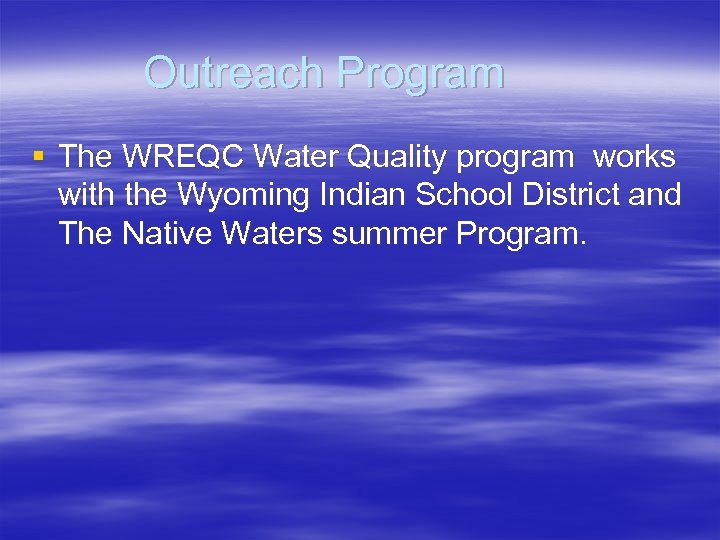 Outreach Program

▪ The WREQC Water Quality program works with the Wyoming Indian School District and The Native Waters summer Program.